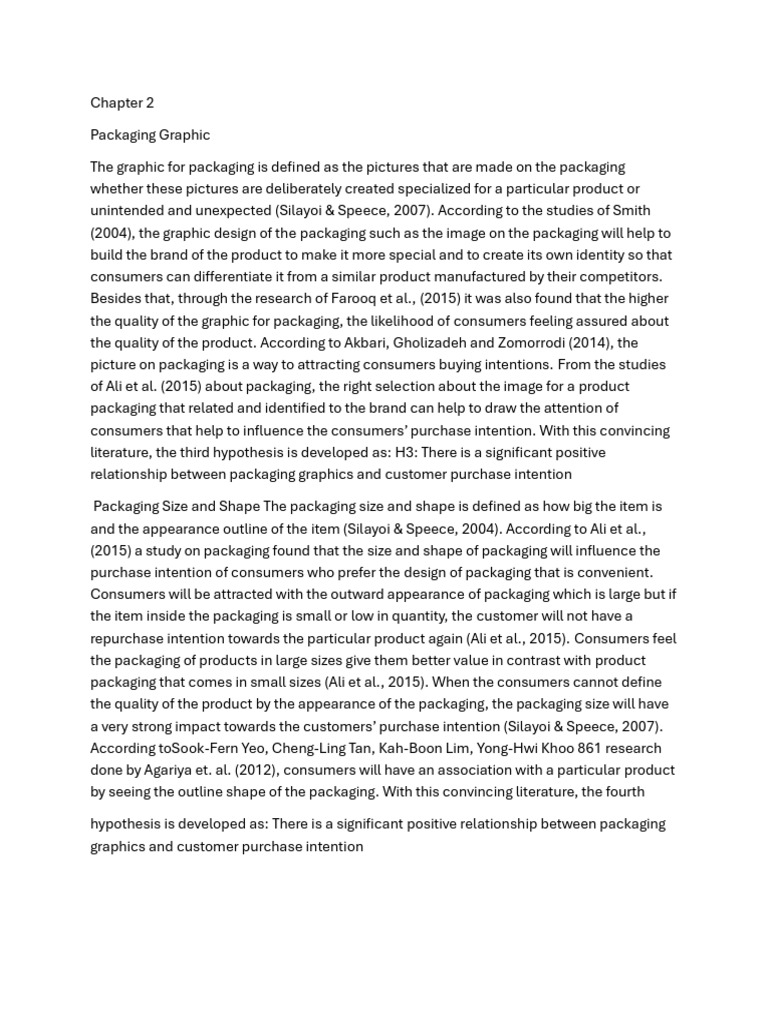 Chapter 2

Packaging Graphic

The graphic for packaging is defined as the pictures that are made on the packaging whether these pictures are deliberately created specialized for a particular product or unintended and unexpected (Silayoi & Speece, 2007). According to the studies of Smith (2004), the graphic design of the packaging such as the image on the packaging will help to build the brand of the product to make it more special and to create its own identity so that consumers can differentiate it from a similar product manufactured by their competitors. Besides that, through the research of Farooq et al., (2015) it was also found that the higher the quality of the graphic for packaging, the likelihood of consumers feeling assured about the quality of the product. According to Akbari, Gholizadeh and Zomorrodi (2014), the picture on packaging is a way to attracting consumers buying intentions. From the studies of Ali et al. (2015) about packaging, the right selection about the image for a product packaging that related and identified to the brand can help to draw the attention of consumers that help to influence the consumers' purchase intention. With this convincing literature, the third hypothesis is developed as: H3: There is a significant positive relationship between packaging graphics and customer purchase intention

Packaging Size and Shape The packaging size and shape is defined as how big the item is and the appearance outline of the item (Silayoi & Speece, 2004). According to Ali et al., (2015) a study on packaging found that the size and shape of packaging will influence the purchase intention of consumers who prefer the design of packaging that is convenient. Consumers will be attracted with the outward appearance of packaging which is large but if the item inside the packaging is small or low in quantity, the customer will not have a repurchase intention towards the particular product again (Ali et al., 2015). Consumers feel the packaging of products in large sizes give them better value in contrast with product packaging that comes in small sizes (Ali et al., 2015). When the consumers cannot define the quality of the product by the appearance of the packaging, the packaging size will have a very strong impact towards the customers' purchase intention (Silayoi & Speece, 2007). According toSook-Fern Yeo, Cheng-Ling Tan, Kah-Boon Lim, Yong-Hwi Khoo 861 research done by Agariya et. al. (2012), consumers will have an association with a particular product by seeing the outline shape of the packaging. With this convincing literature, the fourth

hypothesis is developed as: There is a significant positive relationship between packaging graphics and customer purchase intention